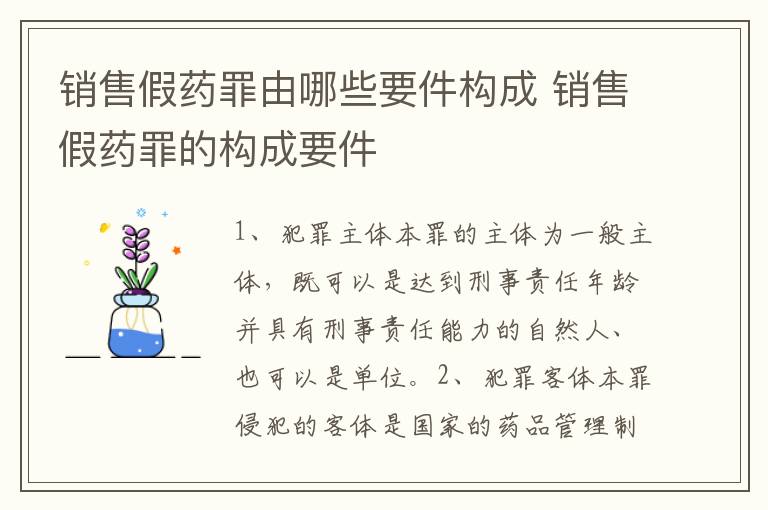 销售假药罪由哪些要件构成 销售假药罪的构成要件

1、犯罪主体本罪的主体为一般主体，既可以是达到刑事责任年龄并具有刑事责任能力的自然人、也可以是单位。2、犯罪客体本罪侵犯的客体是国家的药品管理制